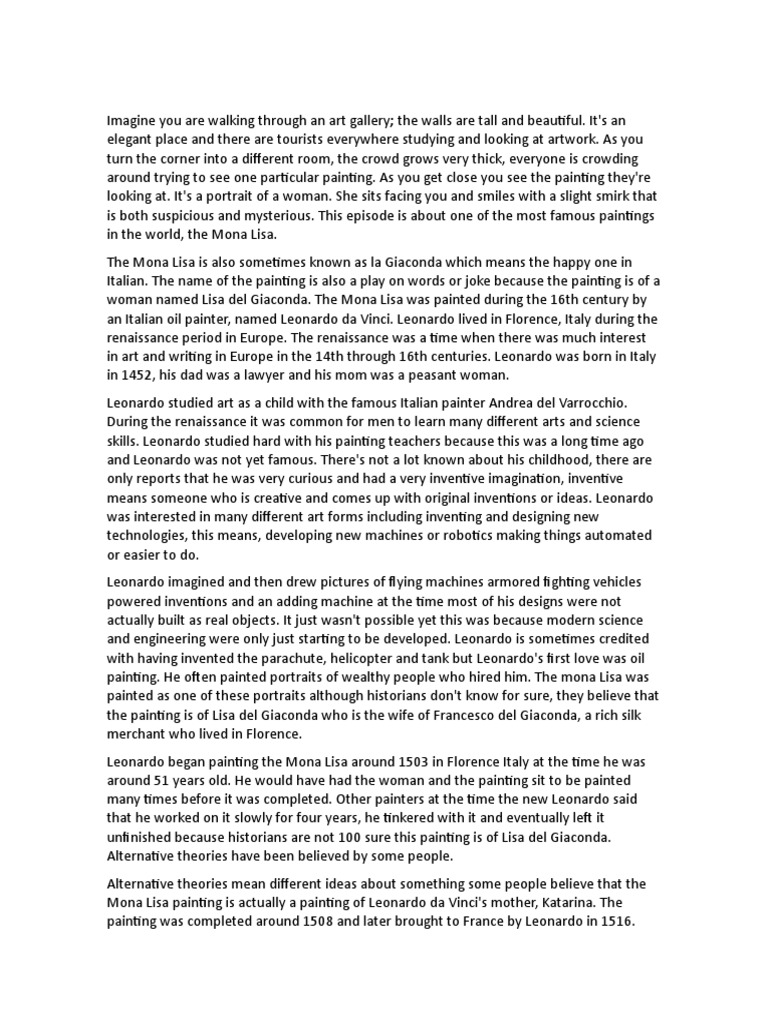 Imagine you are walking through an art gallery; the walls are tall and beautiful. It's an elegant place and there are tourists everywhere studying and looking at artwork. As you turn the corner into a different room, the crowd grows very thick, everyone is crowding around trying to see one particular painting. As you get close you see the painting they're looking at. It's a portrait of a woman. She sits facing you and smiles with a slight smirk that is both suspicious and mysterious. This episode is about one of the most famous paintings in the world, the Mona Lisa.

The Mona Lisa is also sometimes known as la Giaconda which means the happy one in Italian. The name of the painting is also a play on words or joke because the painting is of a woman named Lisa del Giaconda. The Mona Lisa was painted during the 16th century by an Italian oil painter, named Leonardo da Vinci. Leonardo lived in Florence, Italy during the renaissance period in Europe. The renaissance was a time when there was much interest in art and writing in Europe in the 14th through 16th centuries. Leonardo was born in Italy in 1452, his dad was a lawyer and his mom was a peasant woman.

Leonardo studied art as a child with the famous Italian painter Andrea del Varrocchio. During the renaissance it was common for men to learn many different arts and science skills. Leonardo studied hard with his painting teachers because this was a long time ago and Leonardo was not yet famous. There's not a lot known about his childhood, there are only reports that he was very curious and had a very inventive imagination, inventive means someone who is creative and comes up with original inventions or ideas. Leonardo was interested in many different art forms including inventing and designing new technologies, this means, developing new machines or robotics making things automated or easier to do.

Leonardo imagined and then drew pictures of flying machines armored fighting vehicles powered inventions and an adding machine at the time most of his designs were not actually built as real objects. It just wasn't possible yet this was because modern science and engineering were only just starting to be developed. Leonardo is sometimes credited with having invented the parachute, helicopter and tank but Leonardo's first love was oil painting. He often painted portraits of wealthy people who hired him. The mona Lisa was painted as one of these portraits although historians don't know for sure, they believe that the painting is of Lisa del Giaconda who is the wife of Francesco del Giaconda, a rich silk merchant who lived in Florence.

Leonardo began painting the Mona Lisa around 1503 in Florence Italy at the time he was around 51 years old. He would have had the woman and the painting sit to be painted many times before it was completed. Other painters at the time the new Leonardo said that he worked on it slowly for four years, he tinkered with it and eventually left it unfinished because historians are not 100 sure this painting is of Lisa del Giaconda. Alternative theories have been believed by some people.

Alternative theories mean different ideas about something some people believe that the Mona Lisa painting is actually a painting of Leonardo da Vinci's mother, Katarina. The painting was completed around 1508 and later brought to France by Leonardo in 1516.